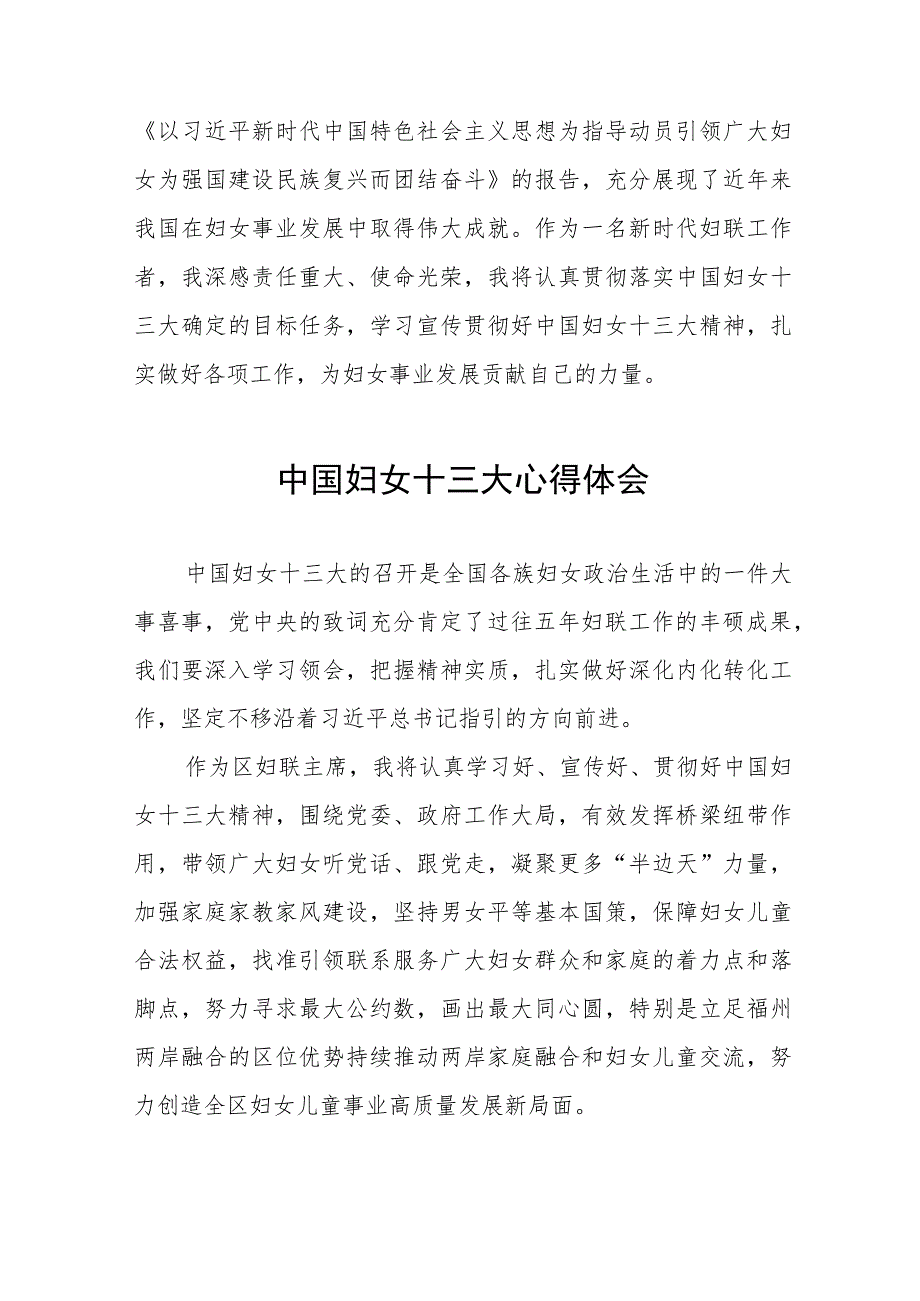 《以习近平新时代中国特色社会主义思想为指导动员引领广大妇女为强国建设民族复兴而团结奋斗》的报告，充分展现了近年来我国在妇女事业发展中取得伟大成就。作为一名新时代妇联工作者，我深感责任重大、使命光荣，我将认真贯彻落实中国妇女十三大确定的目标任务，学习宣传贯彻好中国妇女十三大精神，扎实做好各项工作，为妇女事业发展贡献自己的力量。

中国妇女十三大心得体会

中国妇女十三大的召开是全国各族妇女政治生活中的一件大事喜事，党中央的致词充分肯定了过往五年妇联工作的丰硕成果，我们要深入学习领会，把握精神实质，扎实做好深化内化转化工作，坚定不移沿着习近平总书记指引的方向前进。

作为区妇联主席，我将认真学习好、宣传好、贯彻好中国妇女十三大精神，围绕党委、政府工作大局，有效发挥桥梁纽带作用，带领广大妇女听党话、跟党走，凝聚更多“半边天”力量，加强家庭家教家风建设，坚持男女平等基本国策，保障妇女儿童合法权益，找准引领联系服务广大妇女群众和家庭的着力点和落脚点，努力寻求最大公约数，画出最大同心圆，特别是立足福州两岸融合的区位优势持续推动两岸家庭融合和妇女儿童交流，努力创造全区妇女儿童事业高质量发展新局面。